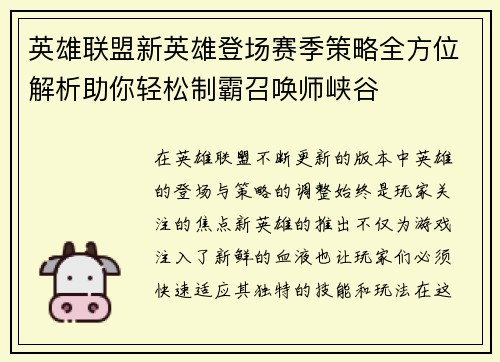 英雄联盟新英雄登场赛季策略全方位解析助你轻松制霸召唤师峡谷

在英雄联盟不断更新的版本中英雄的登场与策略的调整始终是玩家关注的焦点新英雄的推出不仅为游戏注入了新鲜的血液也让玩家们必须快速适应其独特的技能和玩法在这